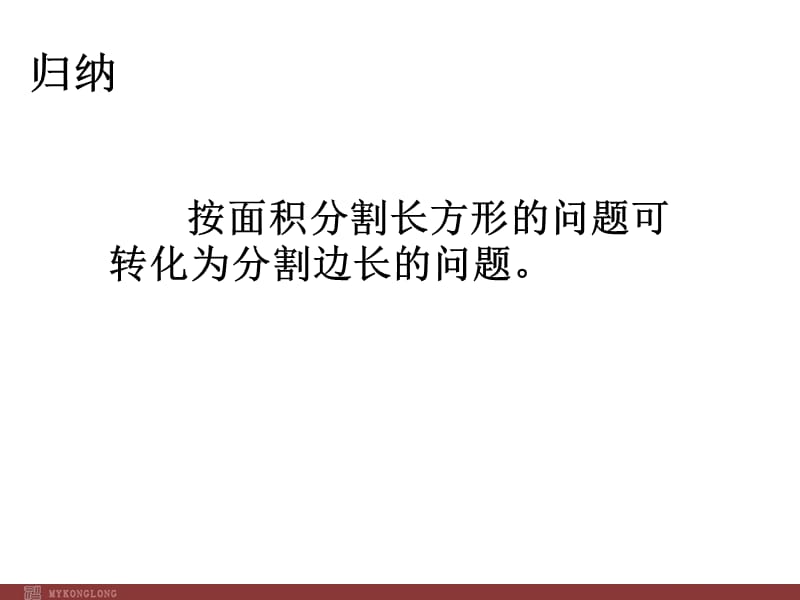 归纳

按面积分割长方形的问题可转化为分割边长的问题。

MYKONGLONG